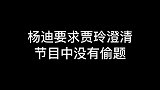 杨迪要求贾玲澄清
节目中没有偷题